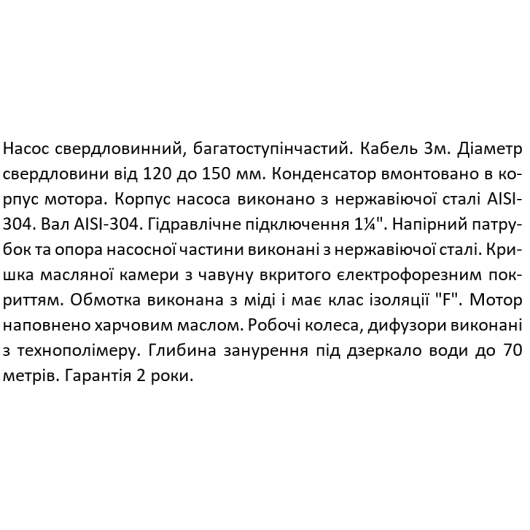 Насос свердловинний, багатоступінчастий. Кабель 3м. Діаметр свердловини від 120 до 150 мм. Конденсатор вмонтовано в корпус мотора. Корпус насоса виконано з нержавіючої сталі AISI-304. Вал AISI-304. Гідравлічне підключення 1¼". Напірний патрубок та опора насосної частини виконані з нержавіючої сталі. Кришка масляної камери з чавуну вкритого електрофорезним покриттям. Обмотка виконана з міді і має клас ізоляції "F". Мотор наповнено харчовим маслом. Робочі колеса, дифузори виконані з технополімеру. Глибина занурення під дзеркало води до 70 метрів. Гарантія 2 роки.